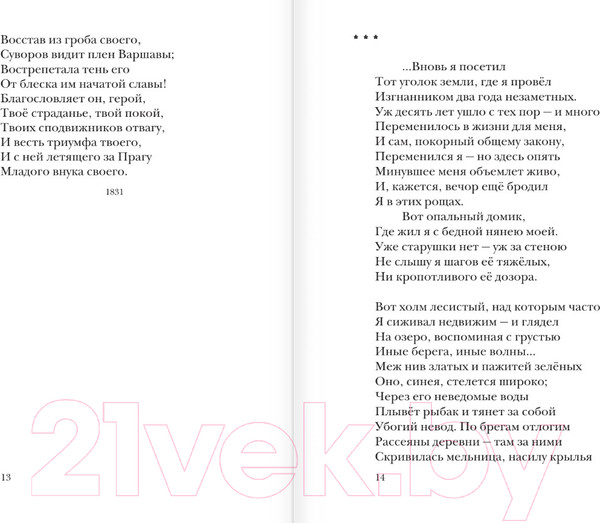 Восстав из гроба своего,
Суворов видит плен Варшавы;
Вострепетала тень его
От блеска им начатой славы!
Благословляет он, герой,
Твоё страданье, твой покой,
Твоих сподвижников отвагу,
И весть триумфа твоего,
И с ней летящего за Прагу
Младого внука своего.

1831

13

* * *

...Вновь я посетил
Тот уголок земли, где я провёл
Изгнанником два года незаметных.
Уж десять лет ушло с тех пор — и много
Переменилось в жизни для меня,
И сам, покорный общему закону,
Переменился я — но здесь опять
Минувшее меня объемлет живо,
И, кажется, вечор ещё бродил
Я в этих рощах.
Вот опальный домик,
Где жил я с бедной нянею моей.
Уже старушки нет — уж за стеною
Не слышу я шагов её тяжёлых,
Ни кропотливого её дозора.

Вот холм лесистый, над которым часто
Я сиживал недвижим — и глядел
На озеро, воспоминая с грустью
Иные берега, иные волны...
Меж нив златых и пажитей зелёных
Оно, синея, стелется широко;
Через его неведомые воды
Плывёт рыбак и тянет за собой
Убогий невод. По брегам отлогим
Рассеяны деревни — там за ними
Скривилась мельница, насилу крылья

14

21vek.by